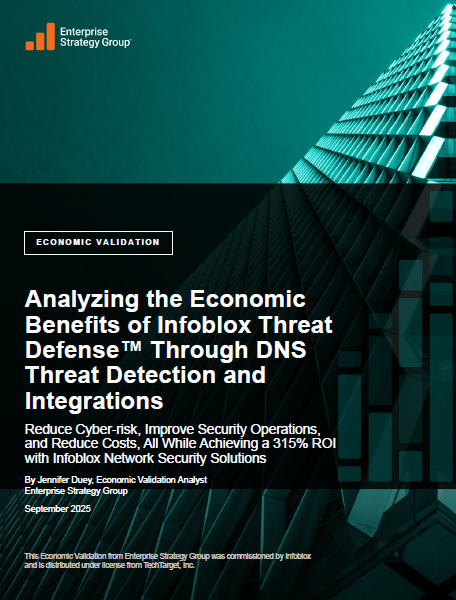 Enterprise Strategy Group

ECONOMIC VALIDATION

Analyzing the Economic Benefits of Infoblox Threat Defense™ Through DNS Threat Detection and Integrations

Reduce Cyber-risk, Improve Security Operations, and Reduce Costs, All While Achieving a 315% ROI with Infoblox Network Security Solutions

By Jennifer Duey, Economic Validation Analyst
Enterprise Strategy Group

September 2025

This Economic Validation from Enterprise Strategy Group was commissioned by Infoblox and is distributed under license from TechTarget, Inc.